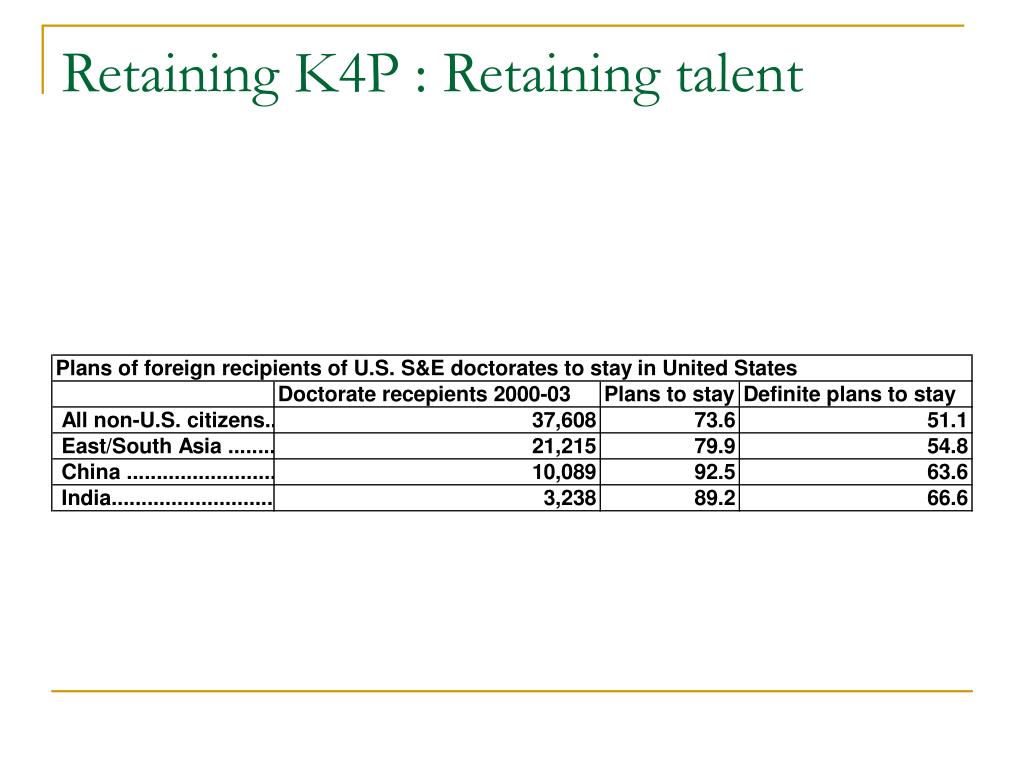 Retaining K4P : Retaining talent

Plans of foreign recipients of U.S. S&E doctorates to stay in United States

| | Doctorate recepients 2000-03 | Plans to stay | Definite plans to stay |
|---|---|---|---|
| All non-U.S. citizens.. | 37,608 | 73.6 | 51.1 |
| East/South Asia ........ | 21,215 | 79.9 | 54.8 |
| China ........................ | 10,089 | 92.5 | 63.6 |
| India........................... | 3,238 | 89.2 | 66.6 |